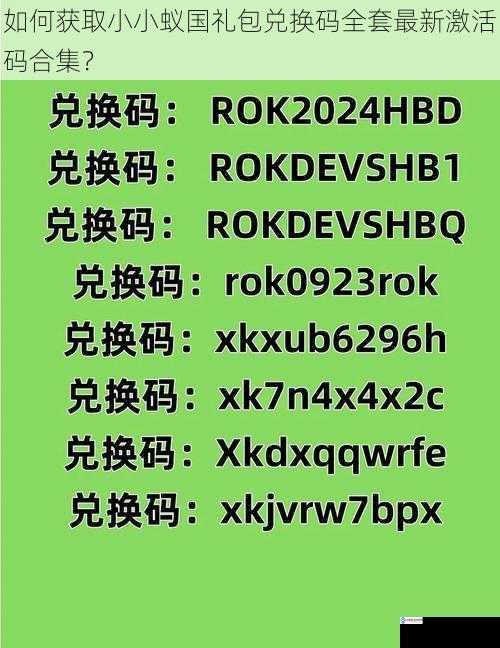 如何获取小小蚁国礼包兑换码全套最新激活码合集?

兑换码： ROK2024HBD
兑换码： ROKDEVSHB1
兑换码： ROKDEVSHBQ
兑换码：rok0923rok
兑换码：xkxub6296h
兑换码：xk7n4x4x2c
兑换码：Xkdxqqwrfe
兑换码：xkjvrw7bpx